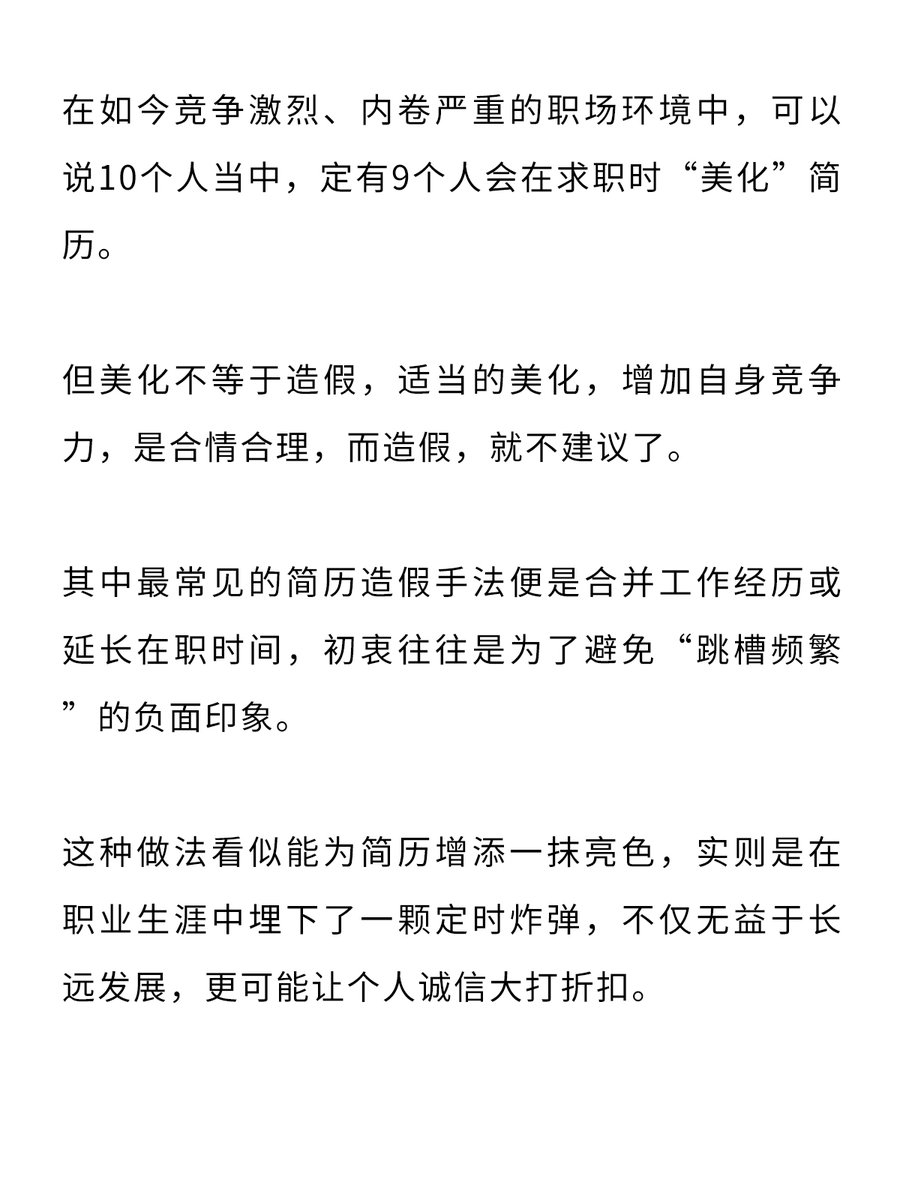 在如今竞争激烈、内卷严重的职场环境中，可以说10个人当中，定有9个人会在求职时“美化”简历。

但美化不等于造假，适当的美化，增加自身竞争力，是合情合理，而造假，就不建议了。

其中最常见的简历造假手法便是合并工作经历或延长在职时间，初衷往往是为了避免“跳槽频繁”的负面印象。

这种做法看似能为简历增添一抹亮色，实则是在职业生涯中埋下了一颗定时炸弹，不仅无益于长远发展，更可能让个人诚信大打折扣。